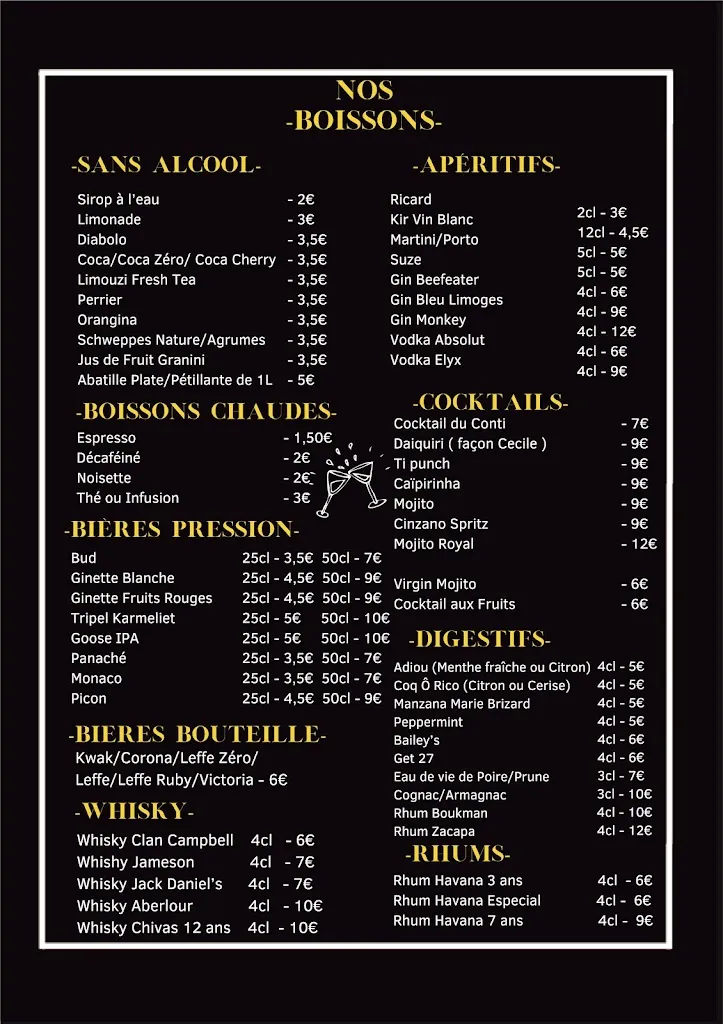 NOS
-BOISSONS-

-SANS ALCOOL-

Sirop à l'eau - 2€
Limonade - 3€
Diabolo - 3,5€
Coca/Coca Zéro/ Coca Cherry - 3,5€
Limouzi Fresh Tea - 3,5€
Perrier - 3,5€
Orangina - 3,5€
Schweppes Nature/Agrumes - 3,5€
Jus de Fruit Granini - 3,5€
Abatille Plate/Pétillante de 1L - 5€

-BOISSONS CHAUDES-

Espresso - 1,50€
Décaféiné - 2€
Noisette - 2€
Thé ou Infusion - 3€

-BIÈRES PRESSION-

Bud 25cl - 3,5€ 50cl - 7€
Ginette Blanche 25cl - 4,5€ 50cl - 9€
Ginette Fruits Rouges 25cl - 4,5€ 50cl - 9€
Tripel Karmeliet 25cl - 5€ 50cl - 10€
Goose IPA 25cl - 5€ 50cl - 10€
Panaché 25cl - 3,5€ 50cl - 7€
Monaco 25cl - 3,5€ 50cl - 7€
Picon 25cl - 4,5€ 50cl - 9€

-BIERES BOUTEILLE-

Kwak/Corona/Leffe Zéro/ Leffe/Leffe Ruby/Victoria - 6€

-WHISKY-

Whisky Clan Campbell 4cl - 6€
Whishy Jameson 4cl - 7€
Whisky Jack Daniel's 4cl - 7€
Whisky Aberlour 4cl - 10€
Whisky Chivas 12 ans 4cl - 10€

-APÉRITIFS-

Ricard 2cl - 3€
Kir Vin Blanc 12cl - 4,5€
Martini/Porto 5cl - 5€
Suze 5cl - 5€
Gin Beefeater 4cl - 6€
Gin Bleu Limoges 4cl - 9€
Gin Monkey 4cl - 12€
Vodka Absolut 4cl - 6€
Vodka Elyx 4cl - 9€

-COCKTAILS-

Cocktail du Conti - 7€
Daiquiri ( façon Cecile ) - 9€
Ti punch - 9€
Caïpirinha - 9€
Mojito - 9€
Cinzano Spritz - 9€
Mojito Royal - 12€

Virgin Mojito - 6€
Cocktail aux Fruits - 6€

-DIGESTIFS-

Adiou (Menthe fraîche ou Citron) 4cl - 5€
Coq Ô Rico (Citron ou Cerise) 4cl - 5€
Manzana Marie Brizard 4cl - 5€
Peppermint 4cl - 5€
Bailey's 4cl - 6€
Get 27 4cl - 6€
Eau de vie de Poire/Prune 3cl - 7€
Cognac/Armagnac 3cl - 10€
Rhum Boukman 4cl - 10€
Rhum Zacapa 4cl - 12€

-RHUMS-

Rhum Havana 3 ans 4cl - 6€
Rhum Havana Especial 4cl - 6€
Rhum Havana 7 ans 4cl - 9€